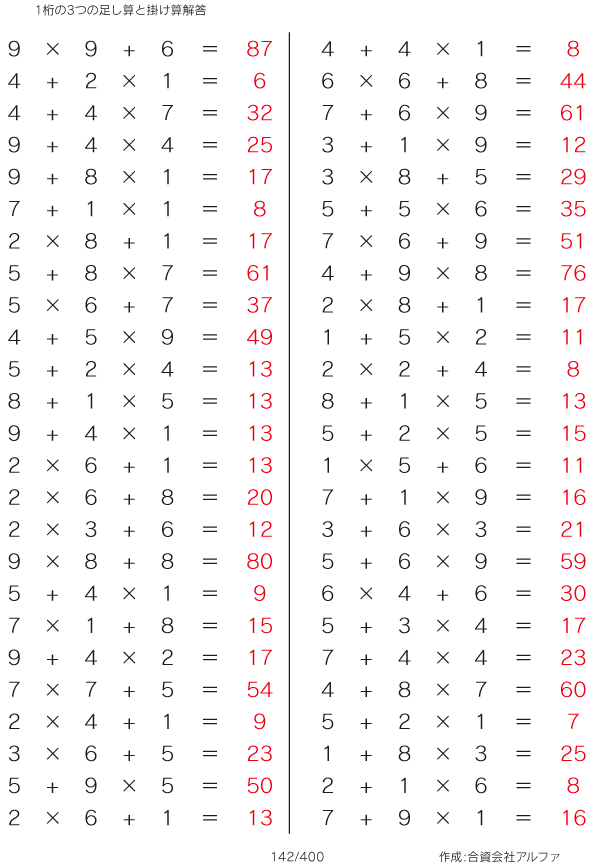 1桁の3つの足し算と掛け算解答

$9 \times 9 + 6 = 87$
$4 + 2 \times 1 = 6$
$4 + 4 \times 7 = 32$
$9 + 4 \times 4 = 25$
$9 + 8 \times 1 = 17$
$7 + 1 \times 1 = 8$
$2 \times 8 + 1 = 17$
$5 + 8 \times 7 = 61$
$5 \times 6 + 7 = 37$
$4 + 5 \times 9 = 49$
$5 + 2 \times 4 = 13$
$8 + 1 \times 5 = 13$
$9 + 4 \times 1 = 13$
$2 \times 6 + 1 = 13$
$2 \times 6 + 8 = 20$
$2 \times 3 + 6 = 12$
$9 \times 8 + 8 = 80$
$5 + 4 \times 1 = 9$
$7 \times 1 + 8 = 15$
$9 + 4 \times 2 = 17$
$7 \times 7 + 5 = 54$
$2 \times 4 + 1 = 9$
$3 \times 6 + 5 = 23$
$5 + 9 \times 5 = 50$
$2 \times 6 + 1 = 13$

$4 + 4 \times 1 = 8$
$6 \times 6 + 8 = 44$
$7 + 6 \times 9 = 61$
$3 + 1 \times 9 = 12$
$3 \times 8 + 5 = 29$
$5 + 5 \times 6 = 35$
$7 \times 6 + 9 = 51$
$4 + 9 \times 8 = 76$
$2 \times 8 + 1 = 17$
$1 + 5 \times 2 = 11$
$2 \times 2 + 4 = 8$
$8 + 1 \times 5 = 13$
$5 + 2 \times 5 = 15$
$1 \times 5 + 6 = 11$
$7 + 1 \times 9 = 16$
$3 + 6 \times 3 = 21$
$5 + 6 \times 9 = 59$
$6 \times 4 + 6 = 30$
$5 + 3 \times 4 = 17$
$7 + 4 \times 4 = 23$
$4 + 8 \times 7 = 60$
$5 + 2 \times 1 = 7$
$1 + 8 \times 3 = 25$
$2 + 1 \times 6 = 8$
$7 + 9 \times 1 = 16$

142/400

作成:合資会社アルファ